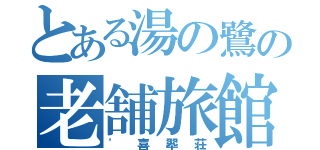 とある湯の鷺の
老舗旅館
喜翠荘